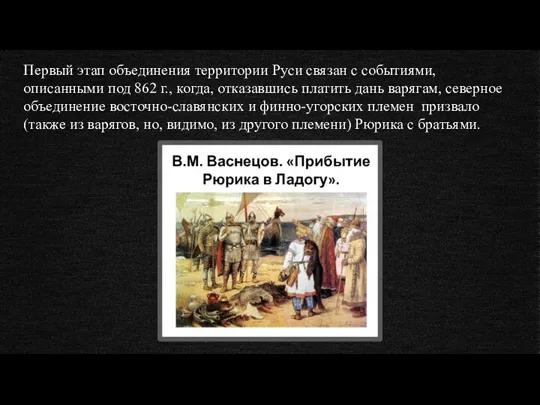 Первый этап объединения территории Руси связан с событиями, описанными под 862 г., когда, отказавшись платить дань варягам, северное объединение восточно-славянских и финно-угорских племен призвало (также из варягов, но, видимо, из другого племени) Рюрика с братьями.

В.М. Васнецов. «Прибытие Рюрика в Ладогу».